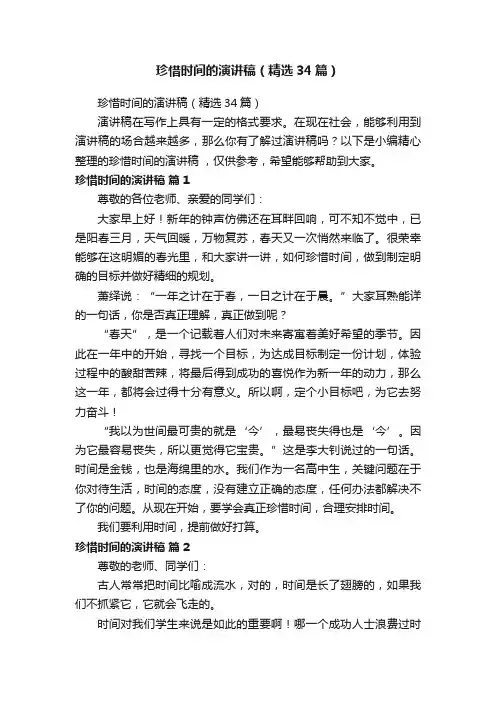 珍惜时间的演讲稿（精选34篇）

珍惜时间的演讲稿（精选34篇）

演讲稿在写作上具有一定的格式要求。在现在社会，能够利用到演讲稿的场合越来越多，那么你有了解过演讲稿吗？以下是小编精心整理的珍惜时间的演讲稿，仅供参考，希望能够帮助到大家。

珍惜时间的演讲稿 篇1

尊敬的各位老师、亲爱的同学们：

大家早上好！新年的钟声仿佛还在耳畔回响，可不知不觉中，已是阳春三月，天气回暖，万物复苏，春天又一次悄然来临了。很荣幸能够在这明媚的春光里，和大家讲一讲，如何珍惜时间，做到制定明确的目标并做好精细的规划。

萧绎说：“一年之计在于春，一日之计在于晨。”大家耳熟能详的一句话，你是否真正理解，真正做到呢？

“春天”，是一个记载着人们对未来寄寓着美好希望的季节。因此在一年中的开始，寻找一个目标，为达成目标制定一份计划，体验过程中的酸甜苦辣，将最后得到成功的喜悦作为新一年的动力，那么这一年，都将会过得十分有意义。所以啊，定个小目标吧，为它去努力奋斗！

“我以为世间最可贵的就是‘今’，最易丧失得也是‘今’。因为它最容易丧失，所以更觉得它宝贵。”这是李大钊说过的一句话。时间是金钱，也是海绵里的水。我们作为一名高中生，关键问题在于你对待生活，时间的态度，没有建立正确的态度，任何办法都解决不了你的问题。从现在开始，要学会真正珍惜时间，合理安排时间。

我们要利用时间，提前做好打算。

珍惜时间的演讲稿 篇2

尊敬的老师、同学们：

古人常常把时间比喻成流水，对的，时间是长了翅膀的，如果我们不抓紧它，它就会飞走的。

时间对我们学生来说是如此的重要啊！哪一个成功人士浪费过时